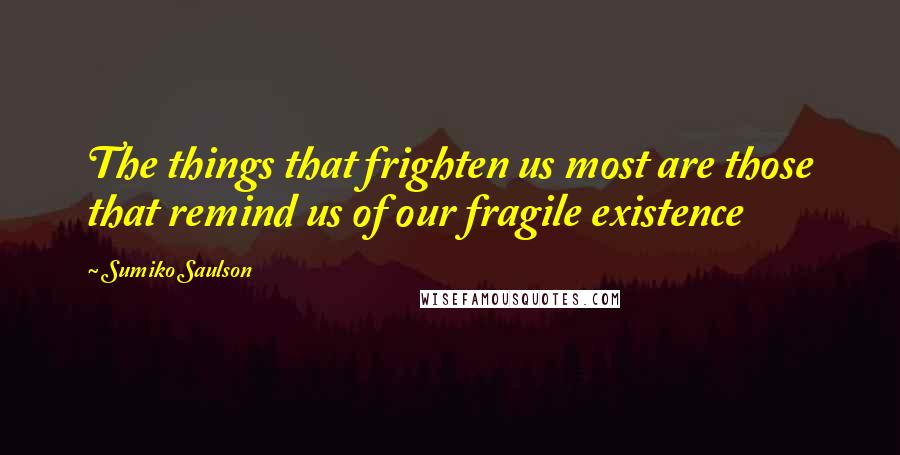 The things that frighten us most are those that remind us of our fragile existence

~Sumiko Saulson

WISEFAMOUSQUOTES.COM